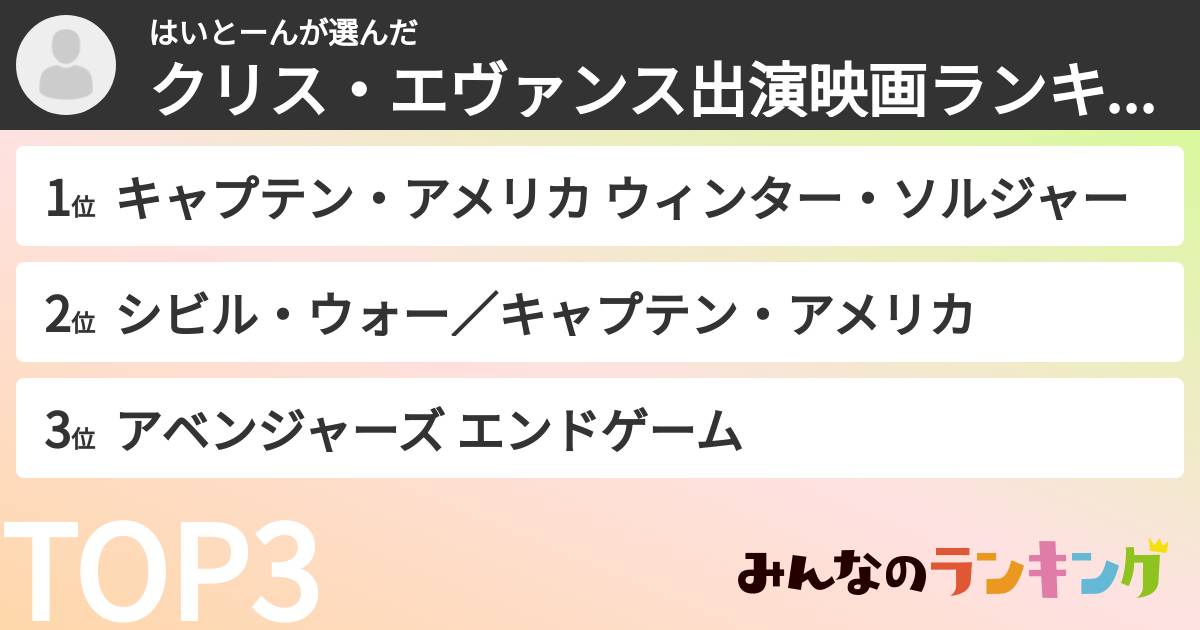 はいとーんが選んだ
クリス・エヴァンス出演映画ランキ...

1位 キャプテン・アメリカ ウィンター・ソルジャー

2位 シビル・ウォー／キャプテン・アメリカ

3位 アベンジャーズ エンドゲーム

TOP3

みんなのランキング